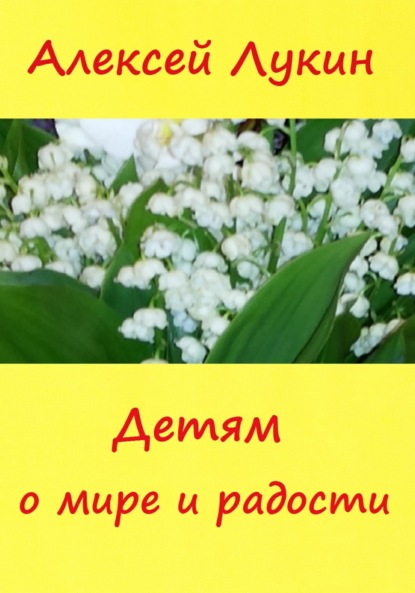 Алексей Лукин

Детям
о мире и радости